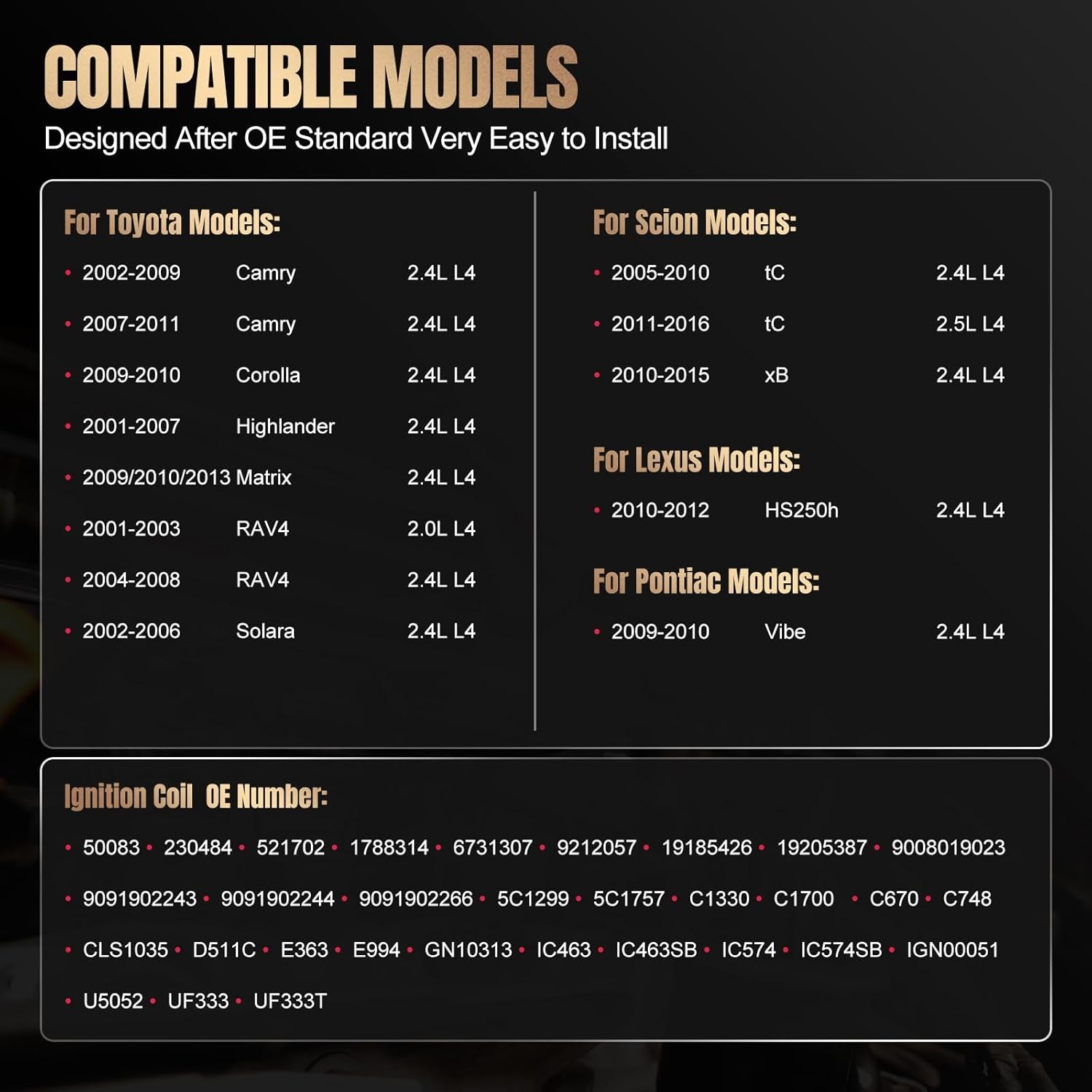 COMPATIBLE MODELS
Designed After OE Standard Very Easy to Install

For Toyota Models:
• 2002-2009 Camry 2.4L L4
• 2007-2011 Camry 2.4L L4
• 2009-2010 Corolla 2.4L L4
• 2001-2007 Highlander 2.4L L4
• 2009/2010/2013 Matrix 2.4L L4
• 2001-2003 RAV4 2.0L L4
• 2004-2008 RAV4 2.4L L4
• 2002-2006 Solara 2.4L L4

For Scion Models:
• 2005-2010 tC 2.4L L4
• 2011-2016 tC 2.5L L4
• 2010-2015 xB 2.4L L4

For Lexus Models:
• 2010-2012 HS250h 2.4L L4

For Pontiac Models:
• 2009-2010 Vibe 2.4L L4

Ignition Coil OE Number:
• 50083 • 230484 • 521702 • 1788314 • 6731307 • 9212057 • 19185426 • 19205387 • 9008019023
• 9091902243 • 9091902244 • 9091902266 • 5C1299 • 5C1757 • C1330 • C1700 • C670 • C748
• CLS1035 • D511C • E363 • E994 • GN10313 • IC463 • IC463SB • IC574 • IC574SB • IGN00051
• U5052 • UF333 • UF333T